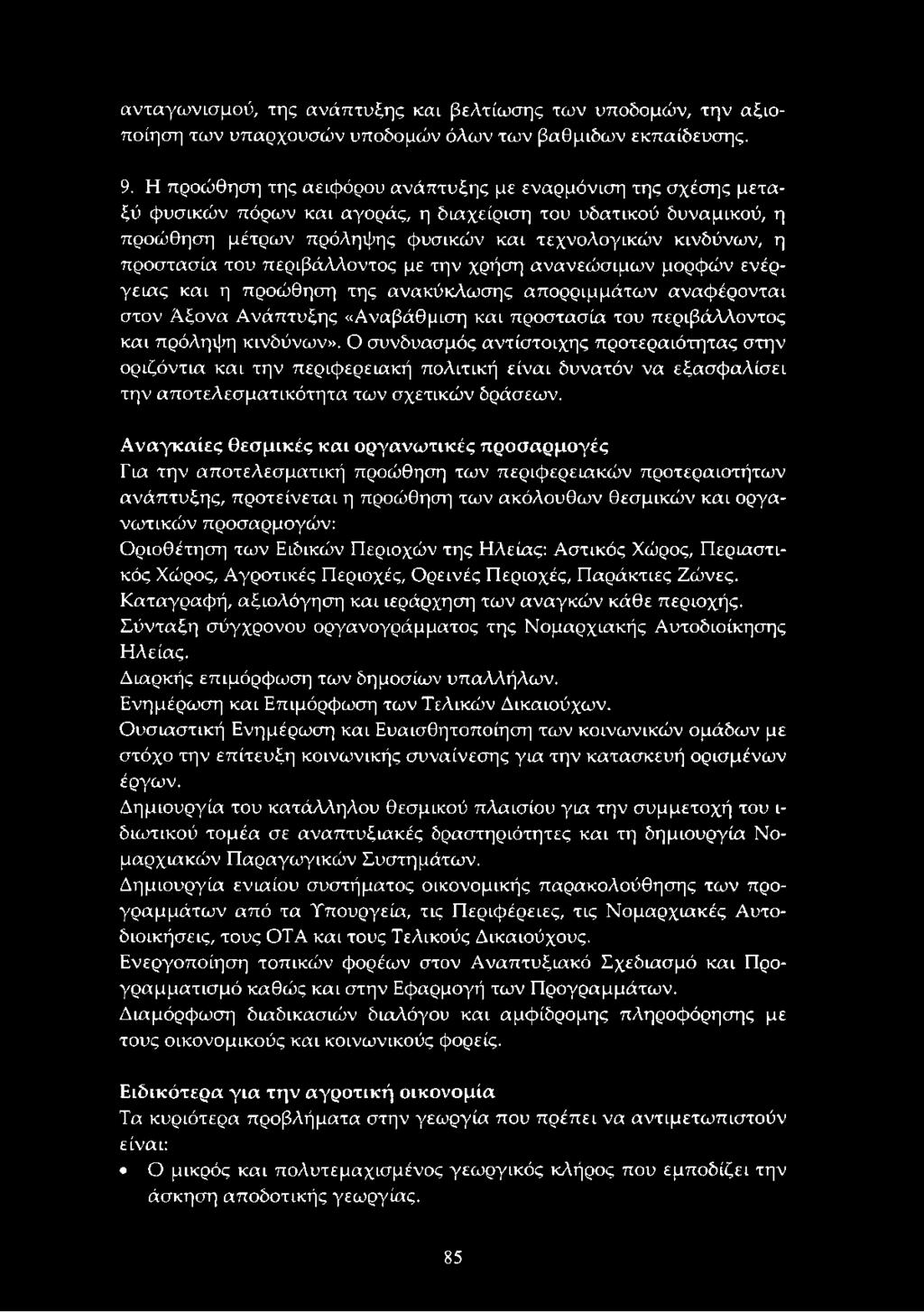 ανταγωνισμού, της ανάπτυξης και βελτίωσης των υποδομών, την αξιοποίηση των υπαρχουσών υποδομών όλων των βαθμιδων εκπαίδευσης.

9. Η προώθηση της αειφόρου ανάπτυξης με εναρμόνιση της σχέσης μεταξύ φυσικών πόρων και αγοράς, η διαχείριση του υδατικού δυναμικού, η προώθηση μέτρων πρόληψης φυσικών και τεχνολογικών κινδύνων, η προστασία του περιβάλλοντος με την χρήση ανανεώσιμων μορφών ενέργειας και η προώθηση της ανακύκλωσης απορριμμάτων αναφέρονται στον Άξονα Ανάπτυξης «Αναβάθμιση και προστασία του περιβάλλοντος και πρόληψη κινδύνων». Ο συνδυασμός αντίστοιχης προτεραιότητας στην οριζόντια και την περιφερειακή πολιτική είναι δυνατόν να εξασφαλίσει την αποτελεσματικότητα των σχετικών δράσεων.

Αναγκαίες θεσμικές και οργανωτικές προσαρμογές
Για την αποτελεσματική προώθηση των περιφερειακών προτεραιοτήτων ανάπτυξης, προτείνεται η προώθηση των ακόλουθων θεσμικών και οργανωτικών προσαρμογών:
Οριοθέτηση των Ειδικών Περιοχών της Ηλείας: Αστικός Χώρος, Περιαστικός Χώρος, Αγροτικές Περιοχές, Ορεινές Περιοχές, Παράκτιες Ζώνες.
Καταγραφή, αξιολόγηση και ιεράρχηση των αναγκών κάθε περιοχής.
Σύνταξη σύγχρονου οργανογράμματος της Νομαρχιακής Αυτοδιοίκησης Ηλείας.
Διαρκής επιμόρφωση των δημοσίων υπαλλήλων.
Ενημέρωση και Επιμόρφωση των Τελικών Δικαιούχων.
Ουσιαστική Ενημέρωση και Ευαισθητοποίηση των κοινωνικών ομάδων με στόχο την επίτευξη κοινωνικής συναίνεσης για την κατασκευή ορισμένων έργων.
Δημιουργία του κατάλληλου θεσμικού πλαισίου για την συμμετοχή του ιδιωτικού τομέα σε αναπτυξιακές δραστηριότητες και τη δημιουργία Νομαρχιακών Παραγωγικών Συστημάτων.
Δημιουργία ενιαίου συστήματος οικονομικής παρακολούθησης των προγραμμάτων από τα Υπουργεία, τις Περιφέρειες, τις Νομαρχιακές Αυτοδιοικήσεις, τους ΟΤΑ και τους Τελικούς Δικαιούχους.
Ενεργοποίηση τοπικών φορέων στον Αναπτυξιακό Σχεδιασμό και Προγραμματισμό καθώς και στην Εφαρμογή των Προγραμμάτων.
Διαμόρφωση διαδικασιών διαλόγου και αμφίδρομης πληροφόρησης με τους οικονομικούς και κοινωνικούς φορείς.

Ειδικότερα για την αγροτική οικονομία
Τα κυριότερα προβλήματα στην γεωργία που πρέπει να αντιμετωπιστούν είναι:
• Ο μικρός και πολυτεμαχισμένος γεωργικός κλήρος που εμποδίζει την άσκηση αποδοτικής γεωργίας.

85